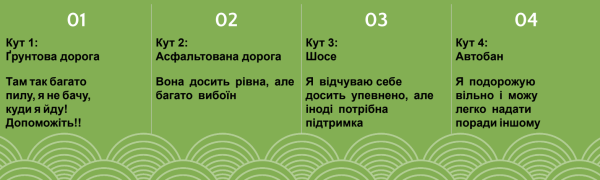 01

Кут 1:
Ґрунтова дорога

Там так багато пилу, я не бачу, куди я йду! Допоможіть!!

02

Кут 2:
Асфальтована дорога

Вона досить рівна, але багато вибоїн

03

Кут 3:
Шосе

Я відчуваю себе досить упевнено, але іноді потрібна підтримка

04

Кут 4:
Автобан

Я подорожую вільно і можу легко надати поради іншому